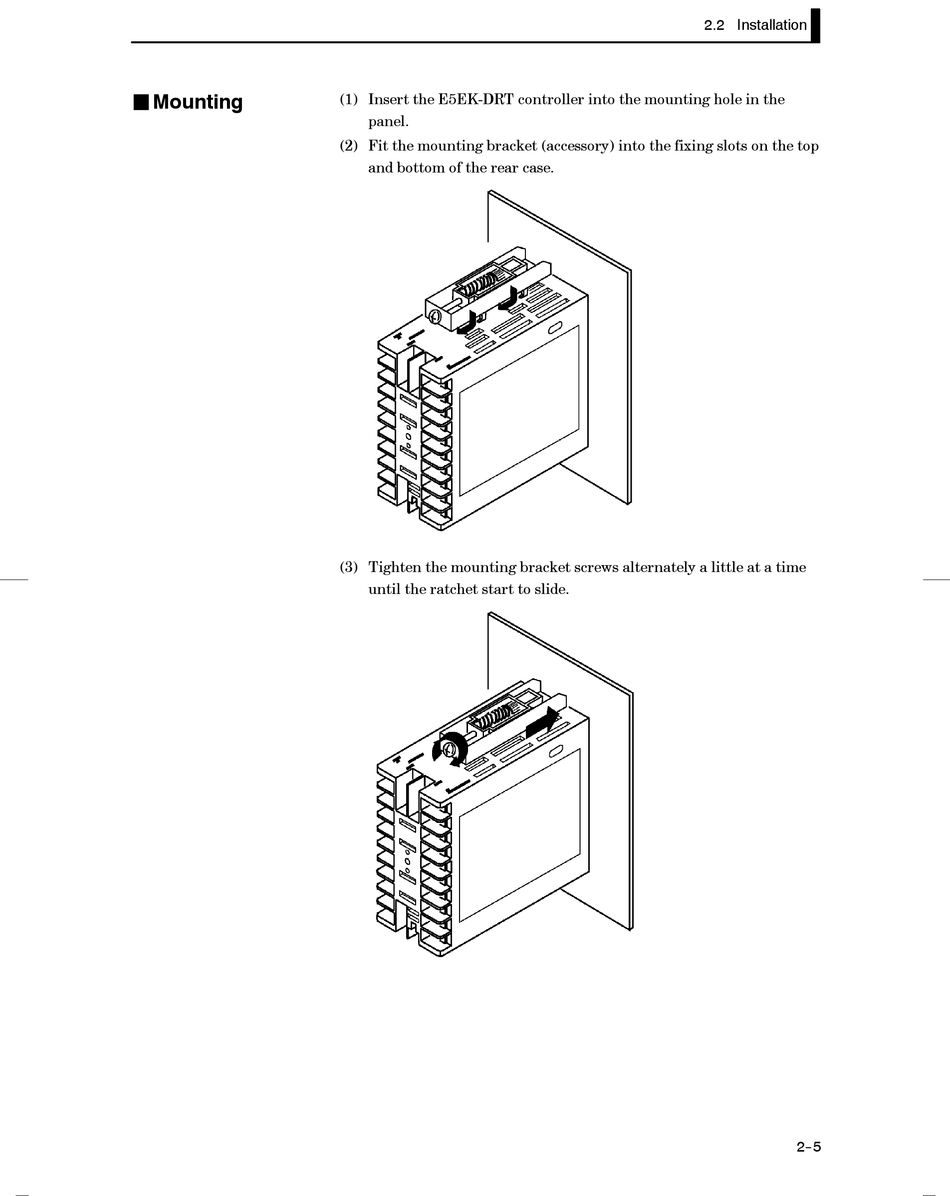 2.2 Installation

■ Mounting

(1) Insert the E5EK-DRT controller into the mounting hole in the panel.

(2) Fit the mounting bracket (accessory) into the fixing slots on the top and bottom of the rear case.

(3) Tighten the mounting bracket screws alternately a little at a time until the ratchet start to slide.

2-5